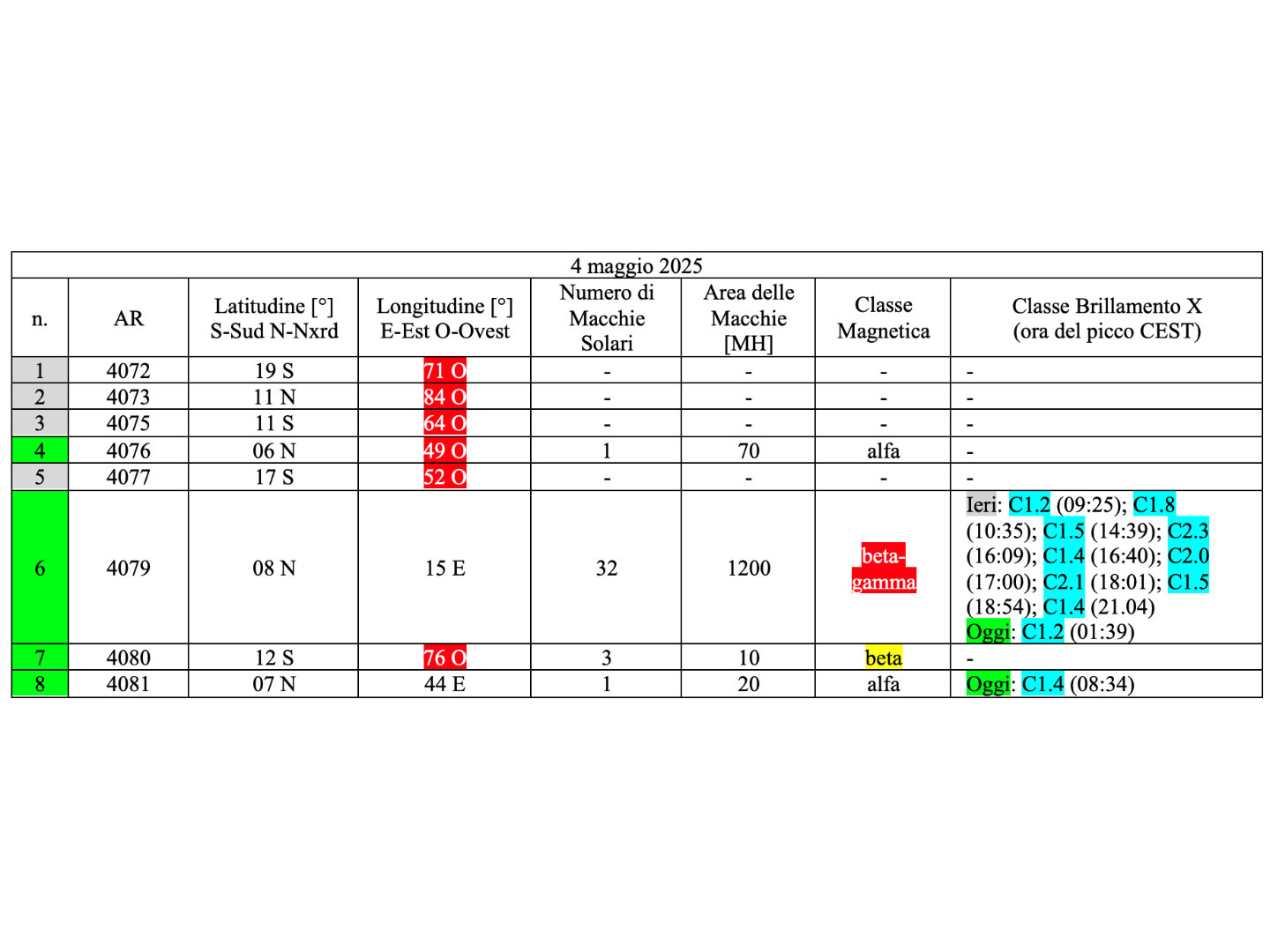 4 maggio 2025

| n. | AR | Latitudine [°] S-Sud N-Nxrd | Longitudine [°] E-Est O-Ovest | Numero di Macchie Solari | Area delle Macchie [MH] | Classe Magnetica | Classe Brillamento X (ora del picco CEST) |
|---|---|---|---|---|---|---|---|
| 1 | 4072 | 19 S | 71 O | - | - | - | - |
| 2 | 4073 | 11 N | 84 O | - | - | - | - |
| 3 | 4075 | 11 S | 64 O | - | - | - | - |
| 4 | 4076 | 06 N | 49 O | 1 | 70 | alfa | - |
| 5 | 4077 | 17 S | 52 O | - | - | - | - |
| 6 | 4079 | 08 N | 15 E | 32 | 1200 | beta-gamma | Ieri: C1.2 (09:25); C1.8 (10:35); C1.5 (14:39); C2.3 (16:09); C1.4 (16:40); C2.0 (17:00); C2.1 (18:01); C1.5 (18:54); C1.4 (21.04) Oggi: C1.2 (01:39) |
| 7 | 4080 | 12 S | 76 O | 3 | 10 | beta | - |
| 8 | 4081 | 07 N | 44 E | 1 | 20 | alfa | Oggi: C1.4 (08:34) |